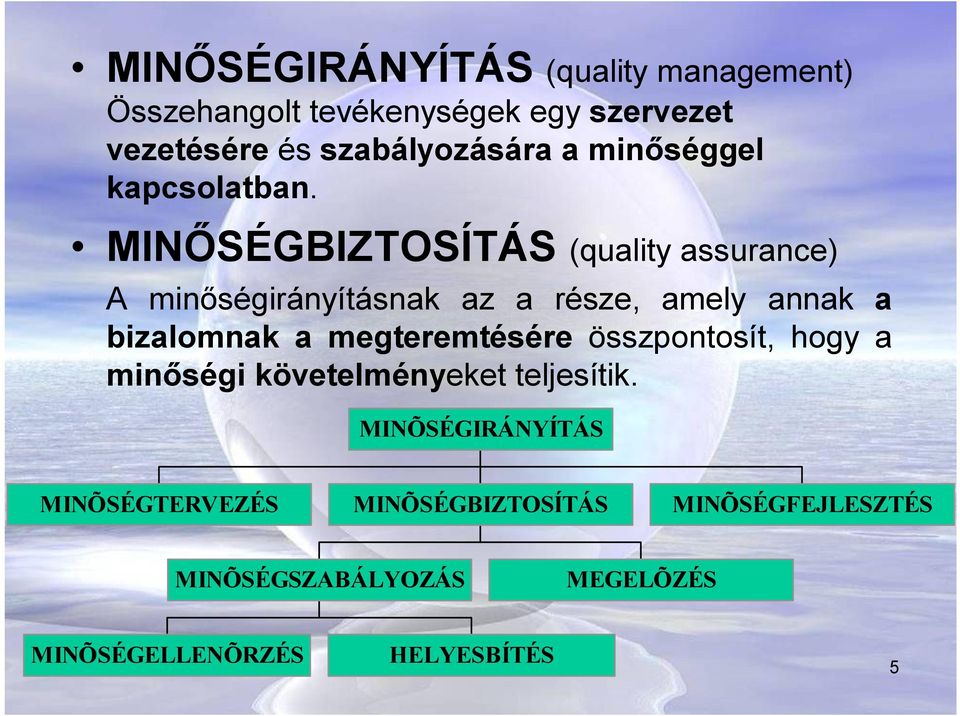 • MINŐSÉGIRÁNYÍTÁS (quality management) Összehangolt tevékenységek egy szervezet vezetésére és szabályozására a minőséggel kapcsolatban.

• MINŐSÉGBIZTOSÍTÁS (quality assurance) A minőségirányításnak az a része, amely annak a bizalomnak a megteremtésére összpontosít, hogy a minőségi követelményeket teljesítik.

MINÕSÉGIRÁNYÍTÁS

MINÕSÉGTERVEZÉS

MINÕSÉGBIZTOSÍTÁS

MINÕSÉGFEJLESZTÉS

MINÕSÉGSZABÁLYOZÁS

MEGELÕZÉS

MINÕSÉGELLENÕRZÉS

HELYESBÍTÉS

5